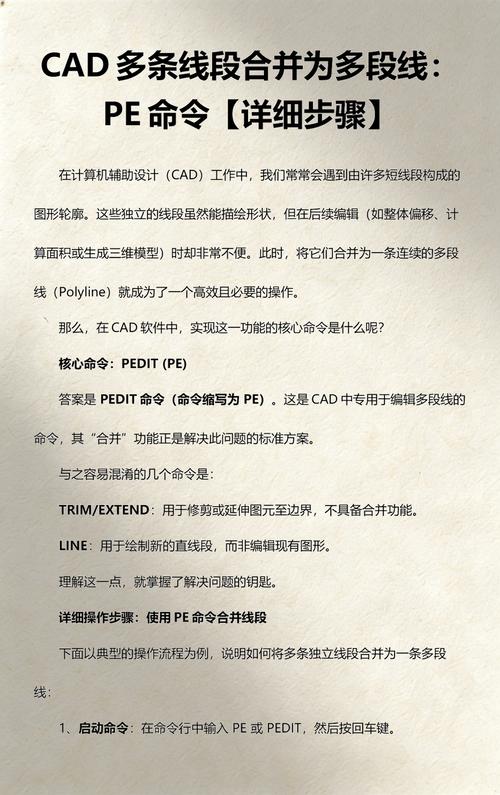 CAD 多条线段合并为多段线：PE 命令【详细步骤】

在计算机辅助设计（CAD）工作中，我们常常会遇到由许多短线段构成的图形轮廓。这些独立的线段虽然能描绘形状，但在后续编辑（如整体偏移、计算面积或生成三维模型）时却非常不便。此时，将它们合并为一条连续的多段线（Polyline）就成为了一个高效且必要的操作。

那么，在 CAD 软件中，实现这一功能的核心命令是什么呢？

核心命令：PEDIT (PE)

答案是 PEDIT 命令（命令缩写为 PE）。这是 CAD 中专用于编辑多段线的命令，其“合并”功能正是解决此问题的标准方案。

与之容易混淆的几个命令是：

TRIM/EXTEND：用于修剪或延伸图元至边界，不具备合并功能。

LINE：用于绘制新的直线段，而非编辑现有图形。

理解这一点，就掌握了解决问题的钥匙。

详细操作步骤：使用 PE 命令合并线段

下面以典型的操作流程为例，说明如何将多条独立线段合并为一条多段线：

1、启动命令：在命令行中输入 PE 或 PEDIT，然后按回车键。